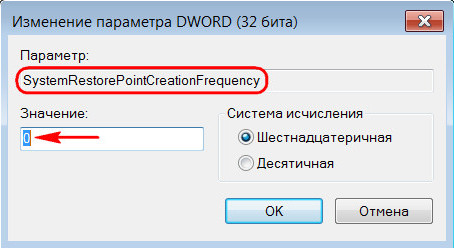 Изменение параметра DWORD (32 бита)

Параметр:

SystemRestorePointCreationFrequency

Значение:

0

Система исчисления

Шестнадцатеричная

Десятичная

OK

Отмена